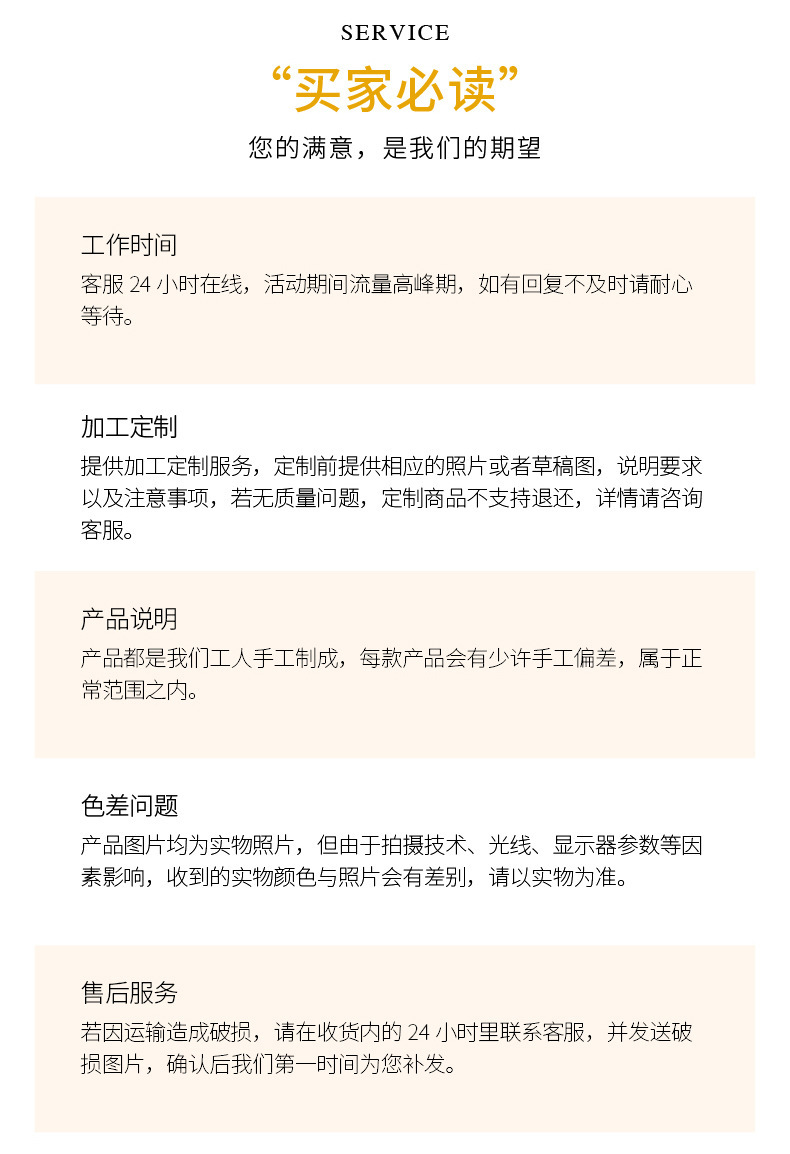 SERVICE

“买家必读”

您的满意，是我们的期望

工作时间

客服 24 小时在线，活动期间流量高峰期，如有回复不及时请耐心等待。

加工定制

提供加工定制服务，定制前提供相应的照片或者草稿图，说明要求以及注意事项，若无质量问题，定制商品不支持退还，详情请咨询客服。

产品说明

产品都是我们工人手工制成，每款产品会有少许手工偏差，属于正常范围之内。

色差问题

产品图片均为实物照片，但由于拍摄技术、光线、显示器参数等因素影响，收到的实物颜色与照片会有差别，请以实物为准。

售后服务

若因运输造成破损，请在收货内的 24 小时里联系客服，并发送破损图片，确认后我们第一时间为您补发。